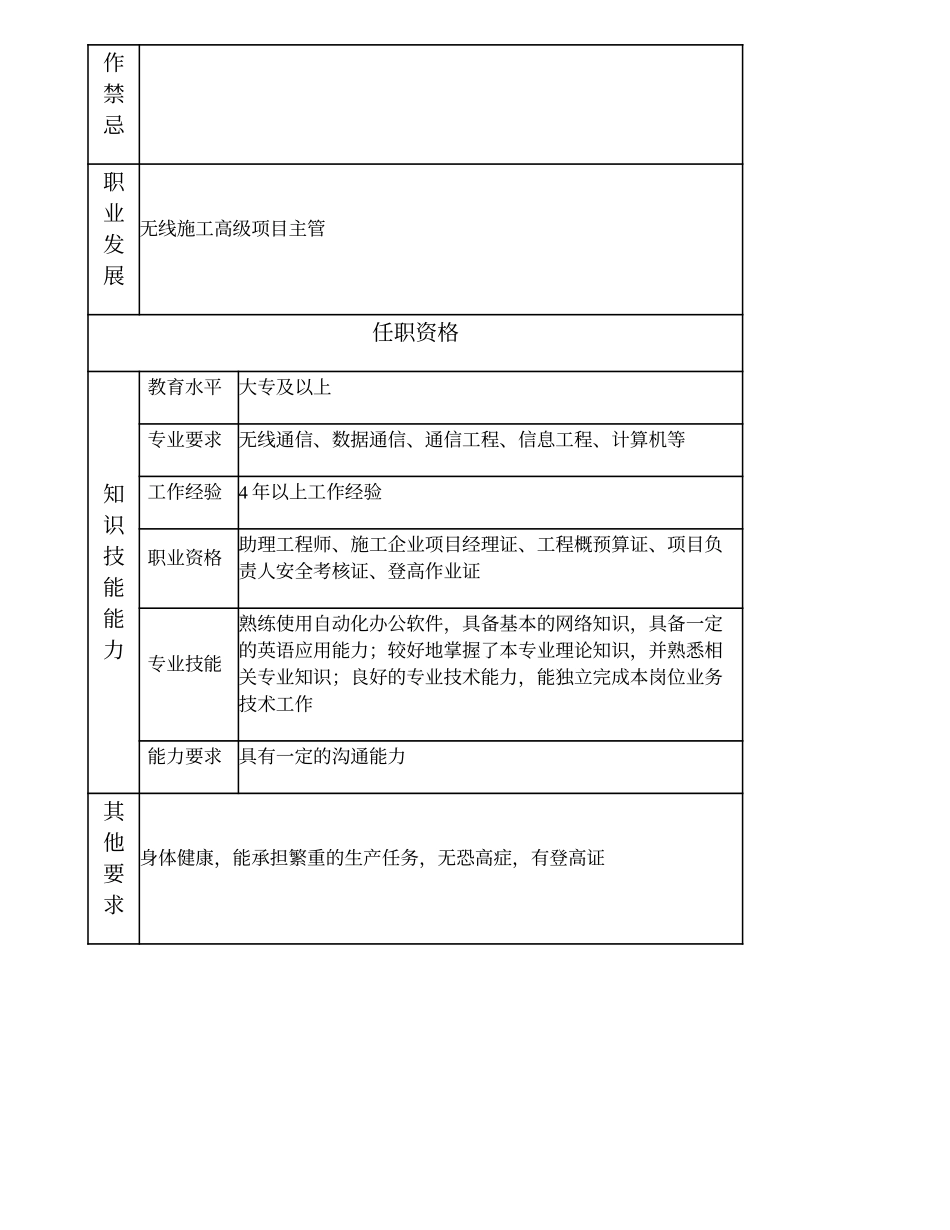 | 作禁忌 | | |
|---|---|---|
| 职业发展 | 无线施工高级项目主管 | |
| 任职资格 | | |
| 知识技能能力 | 教育水平 | 大专及以上 |
| | 专业要求 | 无线通信、数据通信、通信工程、信息工程、计算机等 |
| | 工作经验 | 4 年以上工作经验 |
| | 职业资格 | 助理工程师、施工企业项目经理证、工程概预算证、项目负责人安全考核证、登高作业证 |
| | 专业技能 | 熟练使用自动化办公软件，具备基本的网络知识，具备一定的英语应用能力；较好地掌握了本专业理论知识，并熟悉相关专业知识；良好的专业技术能力，能独立完成本岗位业务技术工作 |
| | 能力要求 | 具有一定的沟通能力 |
| 其他要求 | 身体健康，能承担繁重的生产任务，无恐高症，有登高证 | |